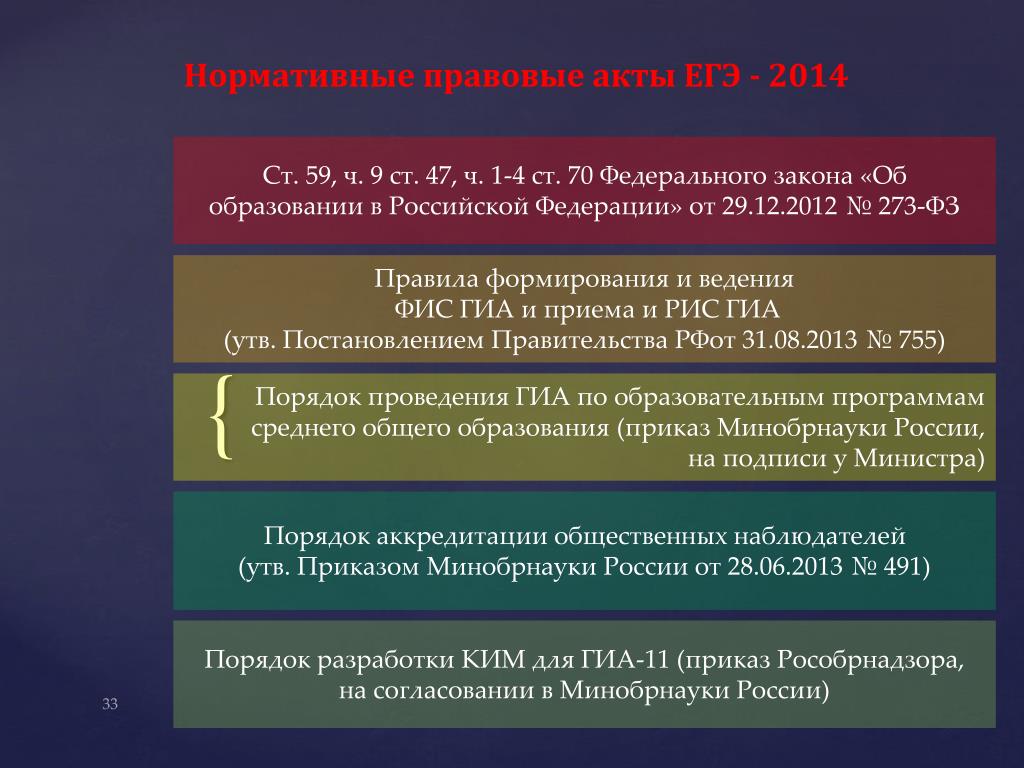 Нормативные правовые акты ЕГЭ - 2014

Ст. 59, ч. 9 ст. 47, ч. 1-4 ст. 70 Федерального закона «Об образовании в Российской Федерации» от 29.12.2012 № 273-ФЗ

Правила формирования и ведения ФИС ГИА и приема и РИС ГИА (утв. Постановлением Правительства РФот 31.08.2013 № 755)

{ Порядок проведения ГИА по образовательным программам среднего общего образования (приказ Минобрнауки России, на подписи у Министра)

Порядок аккредитации общественных наблюдателей (утв. Приказом Минобрнауки России от 28.06.2013 № 491)

Порядок разработки КИМ для ГИА-11 (приказ Рособрнадзора, на согласовании в Минобрнауки России)

33